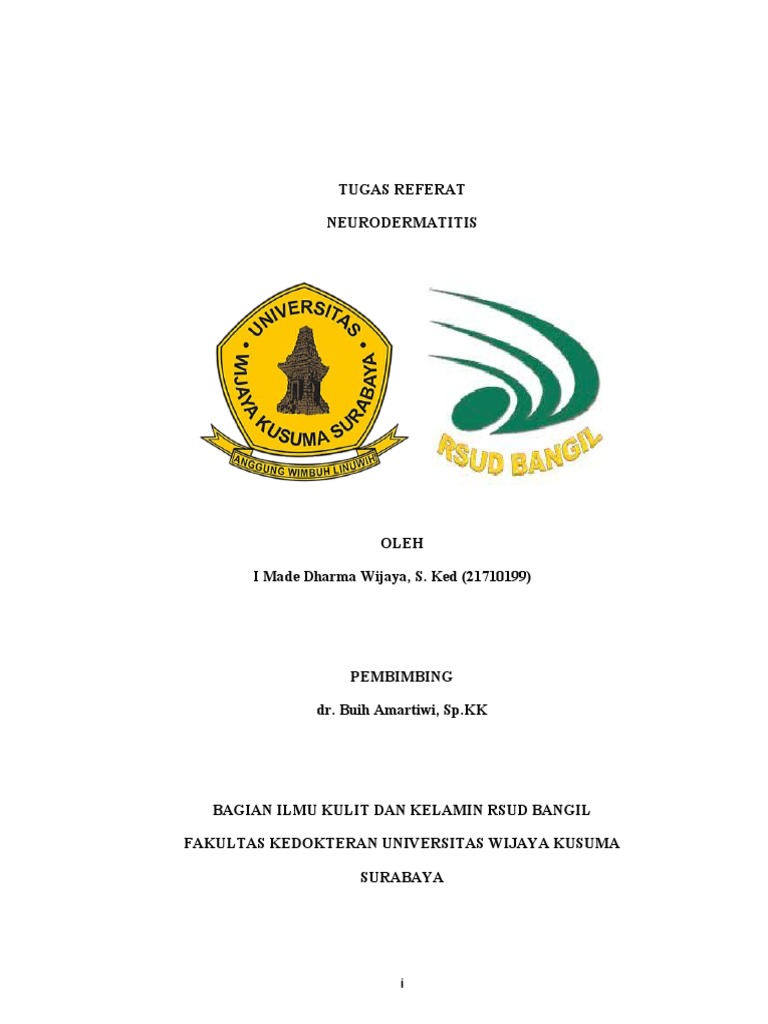 TUGAS REFERAT

NEURODERMATITIS

UNIVERSITAS WIJAYA KUSUMA SURABAYA

ANGGUNG WIMBUH LINUWIH

RSUD BANGIL

OLEH

I Made Dharma Wijaya, S. Ked (21710199)

PEMBIMBING

dr. Buih Amartiwi, Sp.KK

BAGIAN ILMU KULIT DAN KELAMIN RSUD BANGIL

FAKULTAS KEDOKTERAN UNIVERSITAS WIJAYA KUSUMA

SURABAYA

i